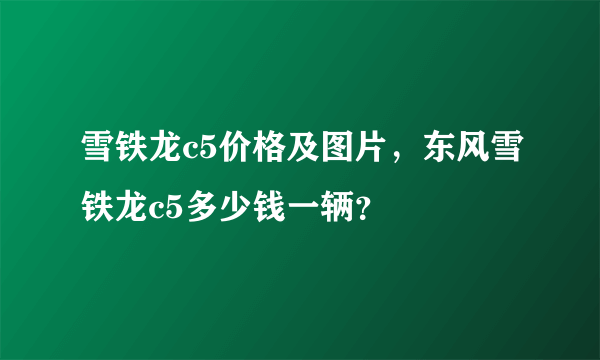 雪铁龙c5价格及图片，东风雪铁龙c5多少钱一辆?